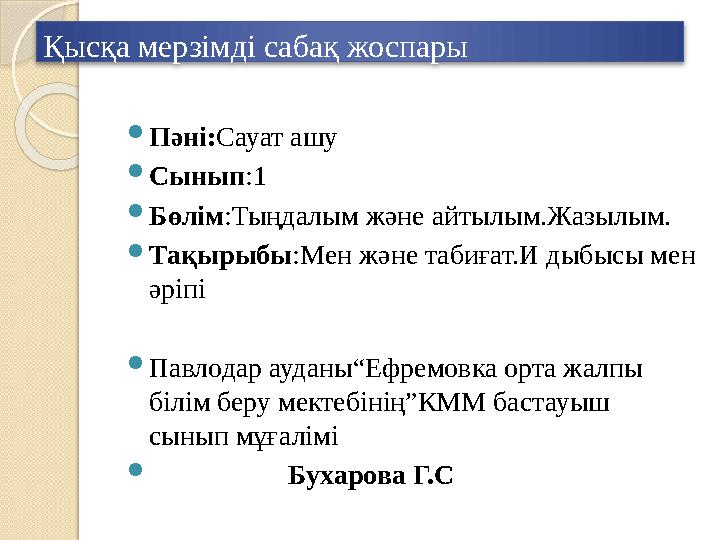 Қысқа мерзімді сабақ жоспары

Пәні:Сауат ашу

Сынып:1

Бөлім:Тыңдалым және айтылым.Жазылым.

Тақырыбы:Мен және табиғат.И дыбысы мен әріпі

Павлодар ауданы“Ефремовка орта жалпы білім беру мектебінің”КММ бастауыш сынып мұғалімі

Бухарова Г.С